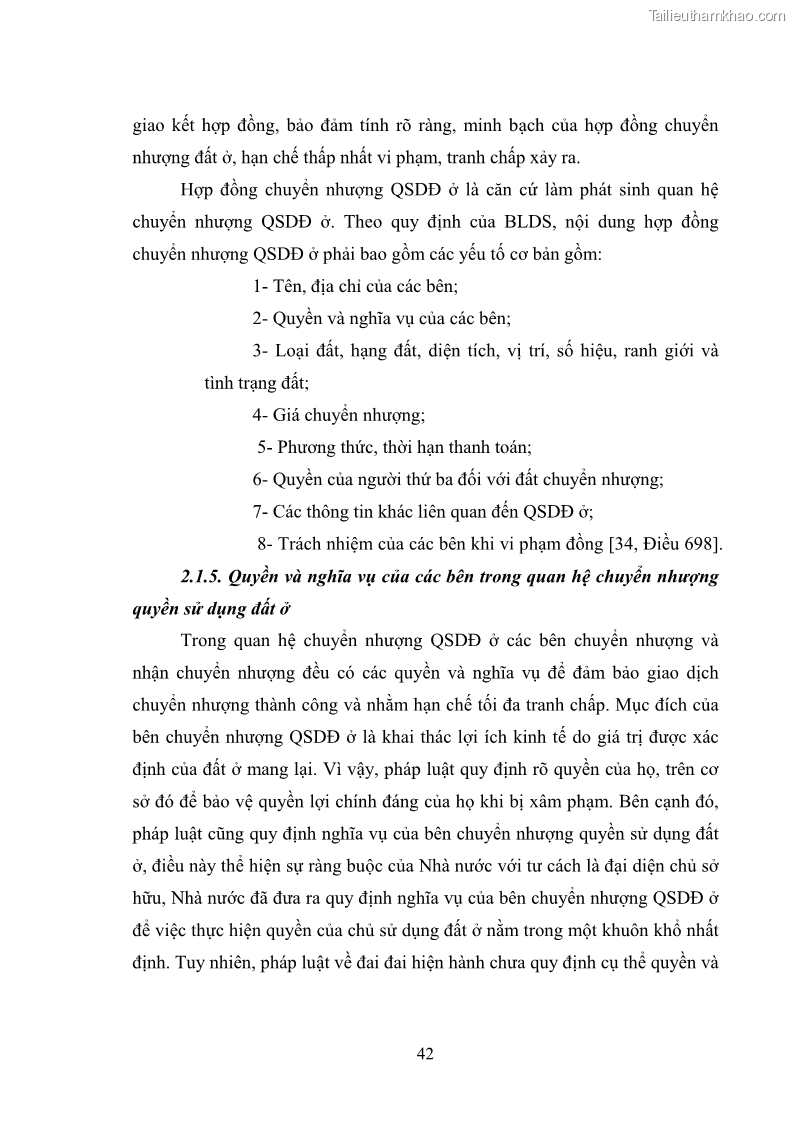 Tailieuthamkhao.com

giao kết hợp đồng, bảo đảm tính rõ ràng, minh bạch của hợp đồng chuyển nhượng đất ở, hạn chế thấp nhất vi phạm, tranh chấp xảy ra.

Hợp đồng chuyển nhượng QSDĐ ở là căn cứ làm phát sinh quan hệ chuyển nhượng QSDĐ ở. Theo quy định của BLDS, nội dung hợp đồng chuyển nhượng QSDĐ ở phải bao gồm các yếu tố cơ bản gồm:

1- Tên, địa chỉ của các bên;

2- Quyền và nghĩa vụ của các bên;

3- Loại đất, hạng đất, diện tích, vị trí, số hiệu, ranh giới và tình trạng đất;

4- Giá chuyển nhượng;

5- Phương thức, thời hạn thanh toán;

6- Quyền của người thứ ba đối với đất chuyển nhượng;

7- Các thông tin khác liên quan đến QSDĐ ở;

8- Trách nhiệm của các bên khi vi phạm đồng [34, Điều 698].

2.1.5. Quyền và nghĩa vụ của các bên trong quan hệ chuyển nhượng quyền sử dụng đất ở

Trong quan hệ chuyển nhượng QSDĐ ở các bên chuyển nhượng và nhận chuyển nhượng đều có các quyền và nghĩa vụ để đảm bảo giao dịch chuyển nhượng thành công và nhằm hạn chế tối đa tranh chấp. Mục đích của bên chuyển nhượng QSDĐ ở là khai thác lợi ích kinh tế do giá trị được xác định của đất ở mang lại. Vì vậy, pháp luật quy định rõ quyền của họ, trên cơ sở đó để bảo vệ quyền lợi chính đáng của họ khi bị xâm phạm. Bên cạnh đó, pháp luật cũng quy định nghĩa vụ của bên chuyển nhượng quyền sử dụng đất ở, điều này thể hiện sự ràng buộc của Nhà nước với tư cách là đại diện chủ sở hữu, Nhà nước đã đưa ra quy định nghĩa vụ của bên chuyển nhượng QSDĐ ở để việc thực hiện quyền của chủ sử dụng đất ở nằm trong một khuôn khổ nhất định. Tuy nhiên, pháp luật về đai đai hiện hành chưa quy định cụ thể quyền và

42